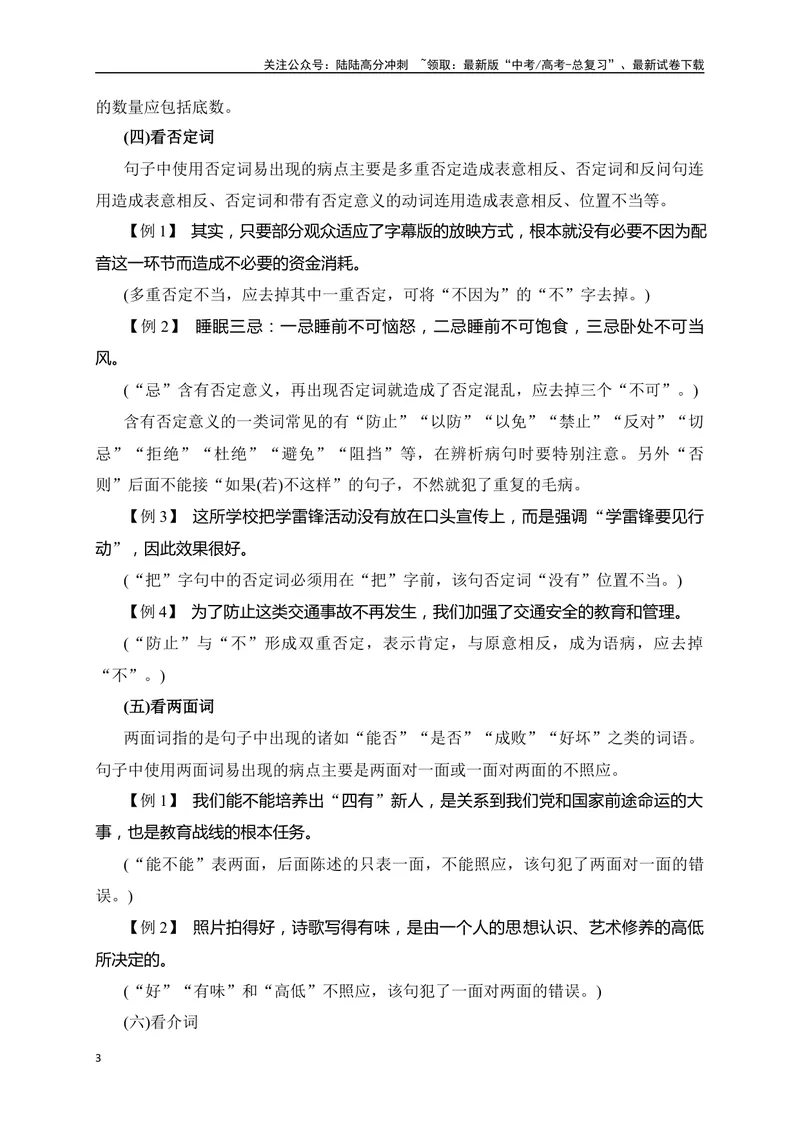 关注公众号：陆陆高分冲刺 ~领取：最新版“中考/高考-总复习”、最新试卷下载

的数量应包括底数。

(四)看否定词

句子中使用否定词易出现的病点主要是多重否定造成表意相反、否定词和反问句连用造成表意相反、否定词和带有否定意义的动词连用造成表意相反、位置不当等。

【例1】 其实，只要部分观众适应了字幕版的放映方式，根本就没有必要不因为配音这一环节而造成不必要的资金消耗。

(多重否定不当，应去掉其中一重否定，可将“不因为”的“不”字去掉。)

【例2】 睡眠三忌：一忌睡前不可恼怒，二忌睡前不可饱食，三忌卧处不可当风。

(“忌”含有否定意义，再出现否定词就造成了否定混乱，应去掉三个“不可”。)

含有否定意义的一类词常见的有“防止”“以防”“以免”“禁止”“反对”“切忌”“拒绝”“杜绝”“避免”“阻挡”等，在辨析病句时要特别注意。另外“否则”后面不能接“如果(若)不这样”的句子，不然就犯了重复的毛病。

【例3】 这所学校把学雷锋活动没有放在口头宣传上，而是强调“学雷锋要见行动”，因此效果很好。

(“把”字句中的否定词必须用在“把”字前，该句否定词“没有”位置不当。)

【例4】 为了防止这类交通事故不再发生，我们加强了交通安全的教育和管理。

(“防止”与“不”形成双重否定，表示肯定，与原意相反，成为语病，应去掉“不”。)

(五)看两面词

两面词指的是句子中出现的诸如“能否”“是否”“成败”“好坏”之类的词语。句子中使用两面词易出现的病点主要是两面对一面或一面对两面的不照应。

【例1】 我们能不能培养出“四有”新人，是关系到我们党和国家前途命运的大事，也是教育战线的根本任务。

(“能不能”表两面，后面陈述的只表一面，不能照应，该句犯了两面对一面的错误。)

【例2】 照片拍得好，诗歌写得有味，是由一个人的思想认识、艺术修养的高低所决定的。

(“好”“有味”和“高低”不照应，该句犯了一面对两面的错误。)

(六)看介词

3